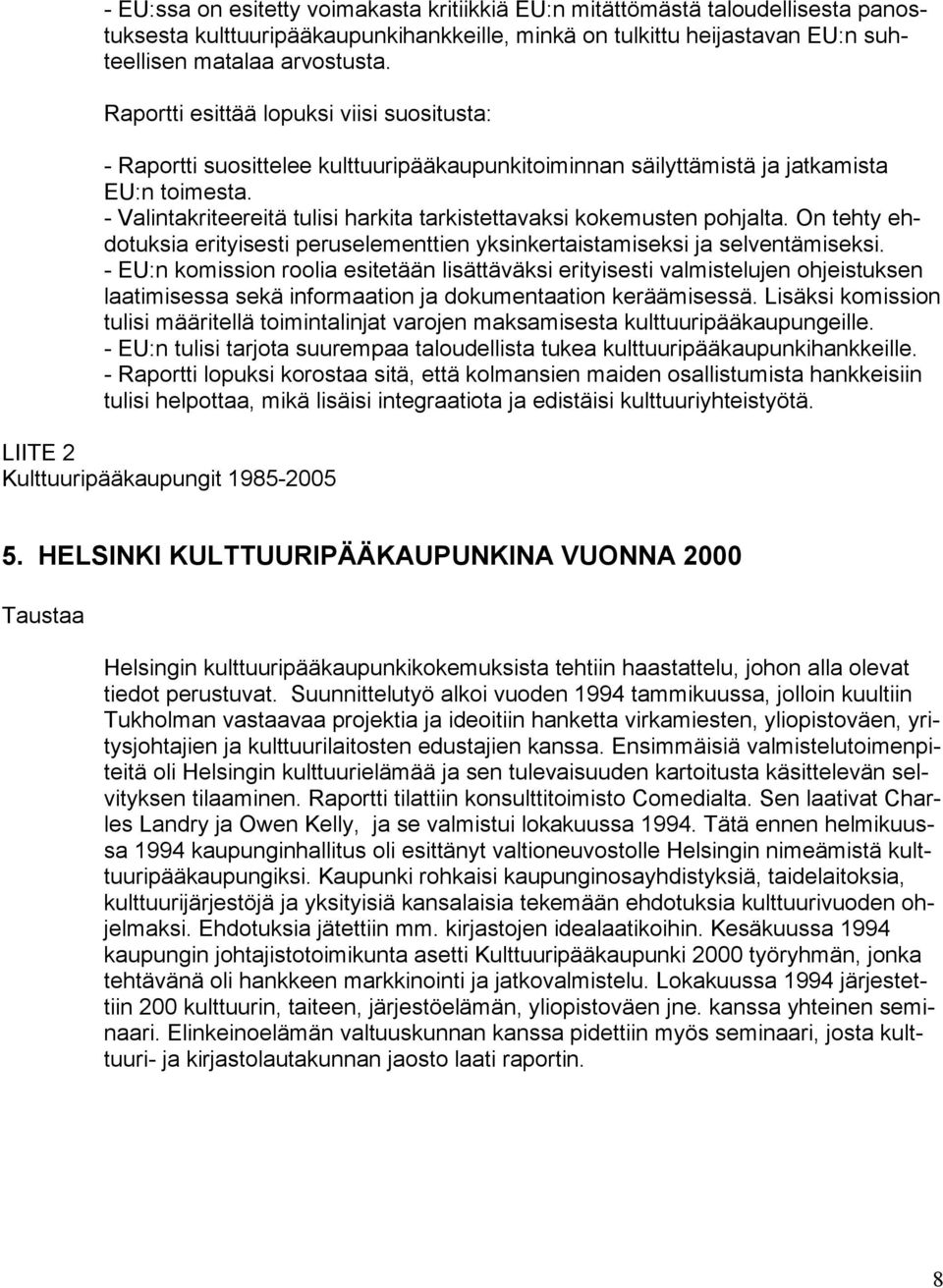 - EU:ssa on esitetty voimakasta kritiikkiä EU:n mitättömästä taloudellisesta panostuksesta kulttuuripääkaupunkihankkeille, minkä on tulkittu heijastavan EU:n suhteellisen matalaa arvostusta.

Raportti esittää lopuksi viisi suositusta:

- Raportti suosittelee kulttuuripääkaupunkitoiminnan säilyttämistä ja jatkamista EU:n toimesta.
- Valintakriteereitä tulisi harkita tarkistettavaksi kokemusten pohjalta. On tehty ehdotuksia erityisesti peruselementtien yksinkertaistamiseksi ja selventämiseksi.
- EU:n komission roolia esitetään lisättäväksi erityisesti valmistelujen ohjeistuksen laatimisessa sekä informaation ja dokumentaation keräämisessä. Lisäksi komission tulisi määritellä toimintalinjat varojen maksamisesta kulttuuripääkaupungeille.
- EU:n tulisi tarjota suurempaa taloudellista tukea kulttuuripääkaupunkihankkeille.
- Raportti lopuksi korostaa sitä, että kolmansien maiden osallistumista hankkeisiin tulisi helpottaa, mikä lisäisi integraatiota ja edistäisi kulttuuriyhteistyötä.

LIITE 2
Kulttuuripääkaupungit 1985-2005

5. HELSINKI KULTTUURIPÄÄKAUPUNKINA VUONNA 2000

Taustaa

Helsingin kulttuuripääkaupunkikokemuksista tehtiin haastattelu, johon alla olevat tiedot perustuvat. Suunnittelutyö alkoi vuoden 1994 tammikuussa, jolloin kuultiin Tukholman vastaavaa projektia ja ideoitiin hanketta virkamiesten, yliopistoväen, yritysjohtajien ja kulttuurilaitosten edustajien kanssa. Ensimmäisiä valmistelutoimenpiteitä oli Helsingin kulttuurielämää ja sen tulevaisuuden kartoitusta käsittelevän selvityksen tilaaminen. Raportti tilattiin konsulttitoimisto Comedialta. Sen laativat Charles Landry ja Owen Kelly, ja se valmistui lokakuussa 1994. Tätä ennen helmikuussa 1994 kaupunginhallitus oli esittänyt valtioneuvostolle Helsingin nimeämistä kulttuuripääkaupungiksi. Kaupunki rohkaisi kaupunginosayhdistyksiä, taidelaitoksia, kulttuurijärjestöjä ja yksityisiä kansalaisia tekemään ehdotuksia kulttuurivuoden ohjelmaksi. Ehdotuksia jätettiin mm. kirjastojen idealaatikoihin. Kesäkuussa 1994 kaupungin johtajistotoimikunta asetti Kulttuuripääkaupunki 2000 työryhmän, jonka tehtävänä oli hankkeen markkinointi ja jatkovalmistelu. Lokakuussa 1994 järjestettiin 200 kulttuurin, taiteen, järjestöelämän, yliopistoväen jne. kanssa yhteinen seminaari. Elinkeinoelämän valtuuskunnan kanssa pidettiin myös seminaari, josta kulttuuri- ja kirjastolautakunnan jaosto laati raportin.

8